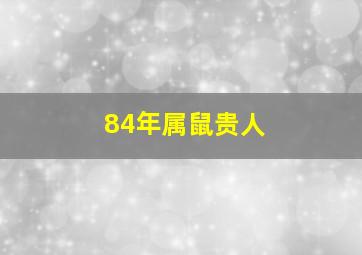 84年属鼠贵人